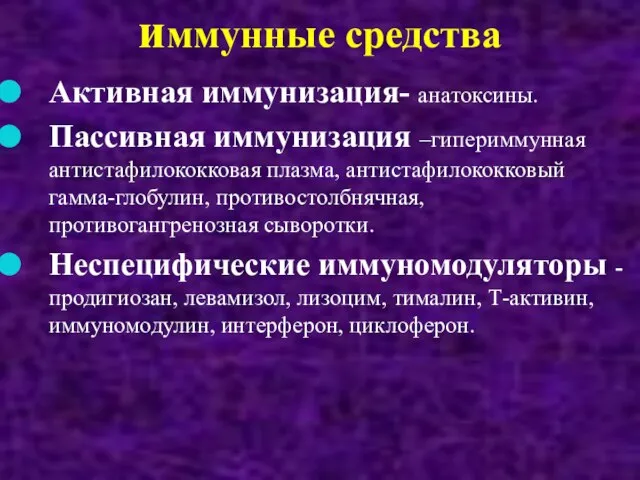 Иммунные средства

Активная иммунизация- анатоксины.

Пассивная иммунизация –гипериммунная антистафилококковая плазма, антистафилококковый гамма-глобулин, противостолбнячная, противогангренозная сыворотки.

Неспецифические иммуномодуляторы - продигиозан, левамизол, лизоцим, тималин, Т-активин, иммуномодулин, интерферон, циклоферон.